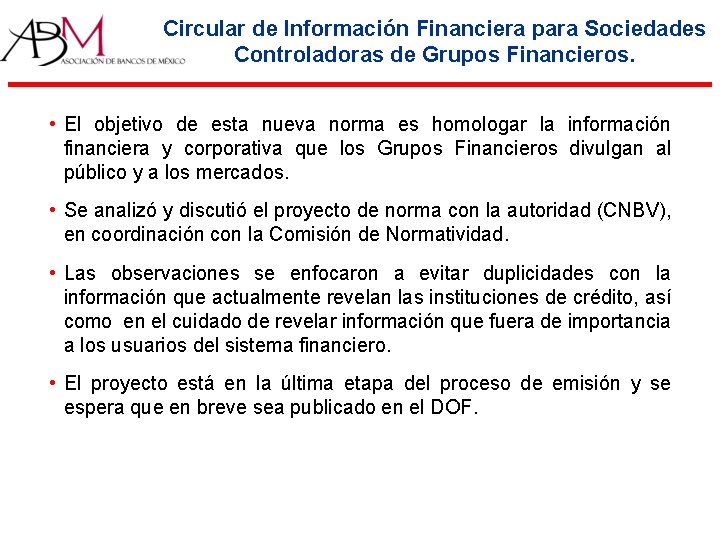 ABM
ASOCIACIÓN DE BANCOS DE MÉXICO

Circular de Información Financiera para Sociedades Controladoras de Grupos Financieros.

• El objetivo de esta nueva norma es homologar la información financiera y corporativa que los Grupos Financieros divulgan al público y a los mercados.

• Se analizó y discutió el proyecto de norma con la autoridad (CNBV), en coordinación con la Comisión de Normatividad.

• Las observaciones se enfocaron a evitar duplicidades con la información que actualmente revelan las instituciones de crédito, así como en el cuidado de revelar información que fuera de importancia a los usuarios del sistema financiero.

• El proyecto está en la última etapa del proceso de emisión y se espera que en breve sea publicado en el DOF.